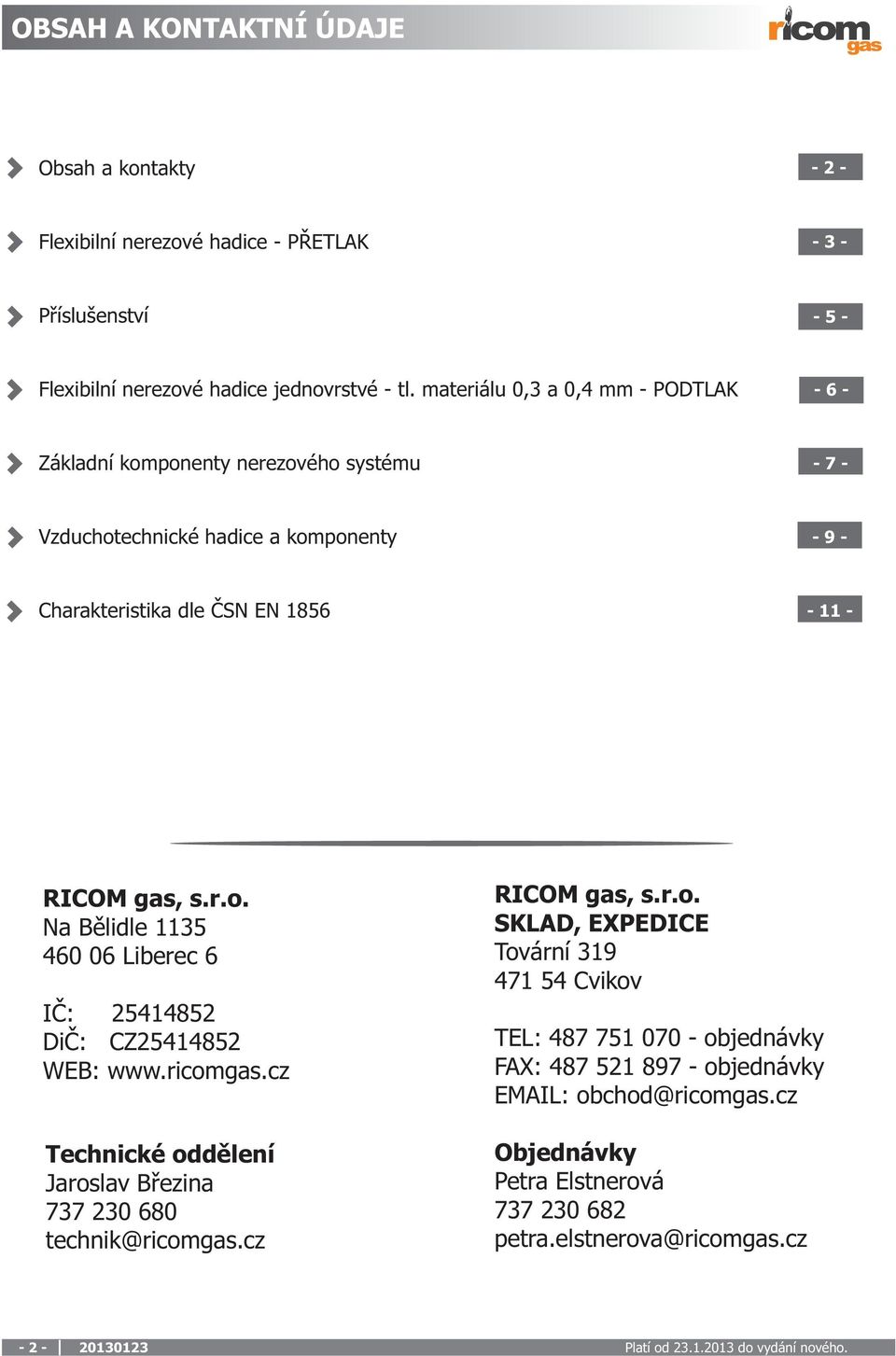 OBSAH A KONTAKTNÍ ÚDAJE

ricom gas

Obsah a kontakty - 2 -

Flexibilní nerezové hadice - PŘETLAK - 3 -

Příslušenství - 5 -

Flexibilní nerezové hadice jednovrstvé - tl. materiálu 0,3 a 0,4 mm - PODTLAK - 6 -

Základní komponenty nerezového systému - 7 -

Vzduchotechnické hadice a komponenty - 9 -

Charakteristika dle ČSN EN 1856 - 11 -

RICOM gas, s.r.o.
Na Bělidle 1135
460 06 Liberec 6

IČ: 25414852
DiČ: CZ25414852
WEB: www.ricomgas.cz

Technické oddělení
Jaroslav Březina
737 230 680
technik@ricomgas.cz

RICOM gas, s.r.o.
SKLAD, EXPEDICE
Tovární 319
471 54 Cvikov

TEL: 487 751 070 - objednávky
FAX: 487 521 897 - objednávky
EMAIL: obchod@ricomgas.cz

Objednávky
Petra Elstnerová
737 230 682
petra.elstnerova@ricomgas.cz

- 2 - 20130123 Platí od 23.1.2013 do vydání nového.